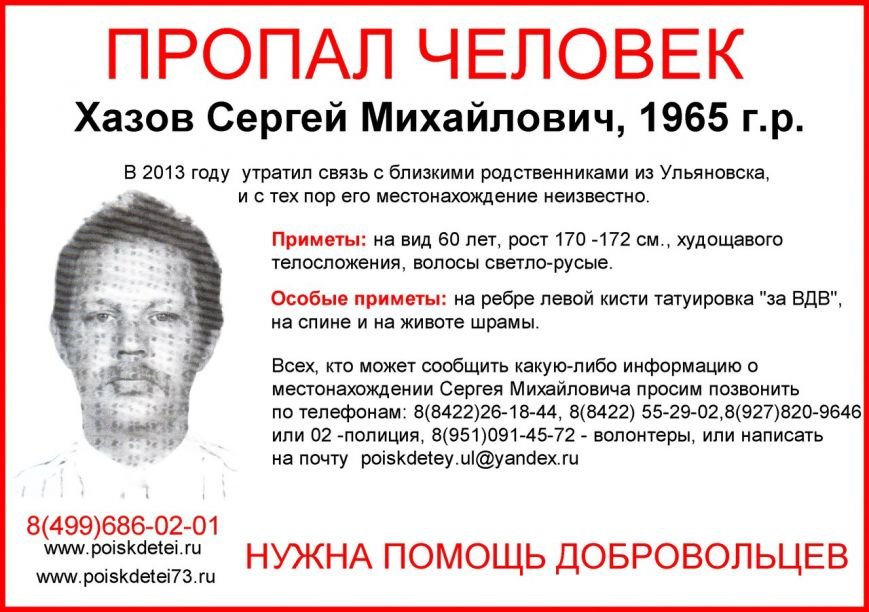 ПРОПАЛ ЧЕЛОВЕК

Хазов Сергей Михайлович, 1965 г.р.

В 2013 году утратил связь с близкими родственниками из Ульяновска, и с тех пор его местонахождение неизвестно.

Приметы: на вид 60 лет, рост 170 -172 см., худощавого телосложения, волосы светло-русые.

Особые приметы: на ребре левой кисти татуировка "за ВДВ", на спине и на животе шрамы.

Всех, кто может сообщить какую-либо информацию о местонахождении Сергея Михайловича просим позвонить по телефонам: 8(8422)26-18-44, 8(8422) 55-29-02,8(927)820-9646 или 02 -полиция, 8(951)091-45-72 - волонтеры, или написать на почту poiskdetey.ul@yandex.ru

8(499)686-02-01
www.poiskdetei.ru
www.poiskdetei73.ru

НУЖНА ПОМОЩЬ ДОБРОВОЛЬЦЕВ